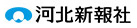 河北新報社